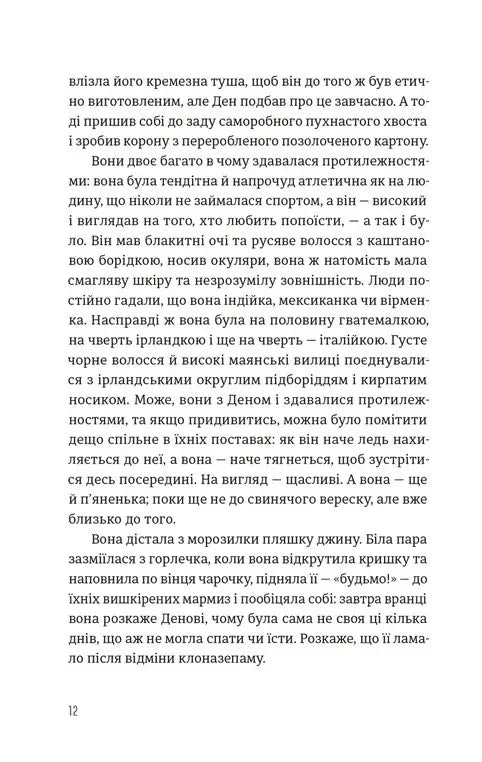 влізла його кремезна туша, щоб він до того ж був етично виготовленим, але Ден подбав про це завчасно. А тоді пришив собі до заду саморобного пухнастого хвоста і зробив корону з переробленого позолоченого картону.

Вони двоє багато в чому здавалася протилежностями: вона була тендітна й напрочуд атлетична як на людину, що ніколи не займалася спортом, а він — високий і виглядав на того, хто любить попоїсти, — а так і було. Він мав блакитні очі та русяве волосся з каштановою борідкою, носив окуляри, вона ж натомість мала смагляву шкіру та незрозумілу зовнішність. Люди постійно гадали, що вона індійка, мексиканка чи вірменка. Насправді ж вона була на половину гватемалкою, на чверть ірландкою і ще на чверть — італійкою. Густе чорне волосся й високі маянські вилиці поєднувалися з ірландськими округлим підборіддям і кирпатим носиком. Може, вони з Деном і здавалися протилежностями, та якщо придивитись, можна було помітити дещо спільне в їхніх поставах: як він наче ледь нахиляється до неї, а вона — наче тягнеться, щоб зустрітися десь посередині. На вигляд — щасливі. А вона — ще й п'яненька; поки ще не до свинячого вереску, але вже близько до того.

Вона дістала з морозилки пляшку джину. Біла пара зазміїлася з горлечка, коли вона відкрутила кришку та наповнила по вінця чарочку, підняла її — «будьмо!» — до їхніх вишкірених мармиз і пообіцяла собі: завтра вранці вона розкаже Денові, чому була сама не своя ці кілька днів, що аж не могла спати чи їсти. Розкаже, що її ламало після відміни клоназепаму.

12